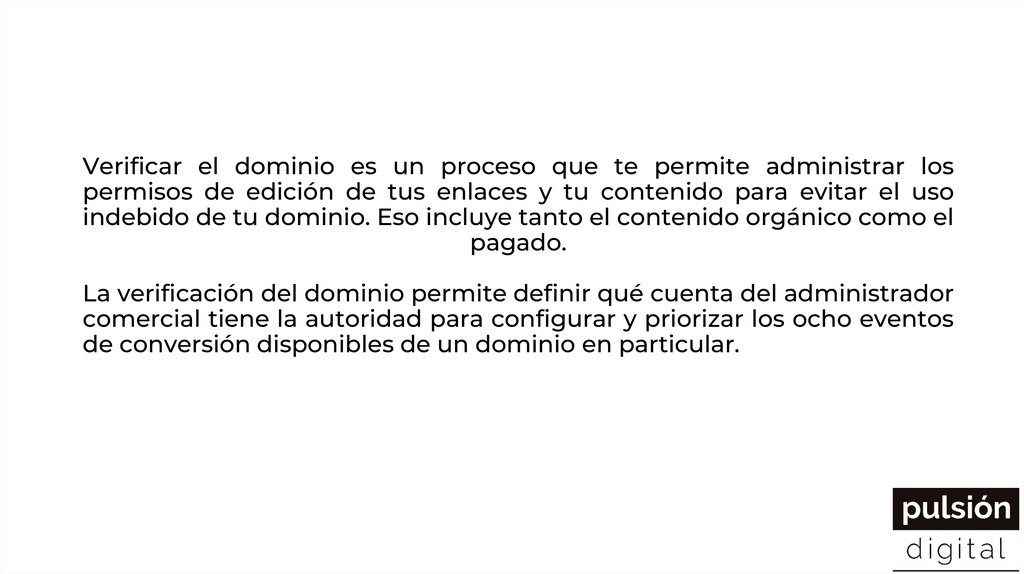 Verificar el dominio es un proceso que te permite administrar los permisos de edición de tus enlaces y tu contenido para evitar el uso indebido de tu dominio. Eso incluye tanto el contenido orgánico como el pagado.

La verificación del dominio permite definir qué cuenta del administrador comercial tiene la autoridad para configurar y priorizar los ocho eventos de conversión disponibles de un dominio en particular.

pulsión
digital